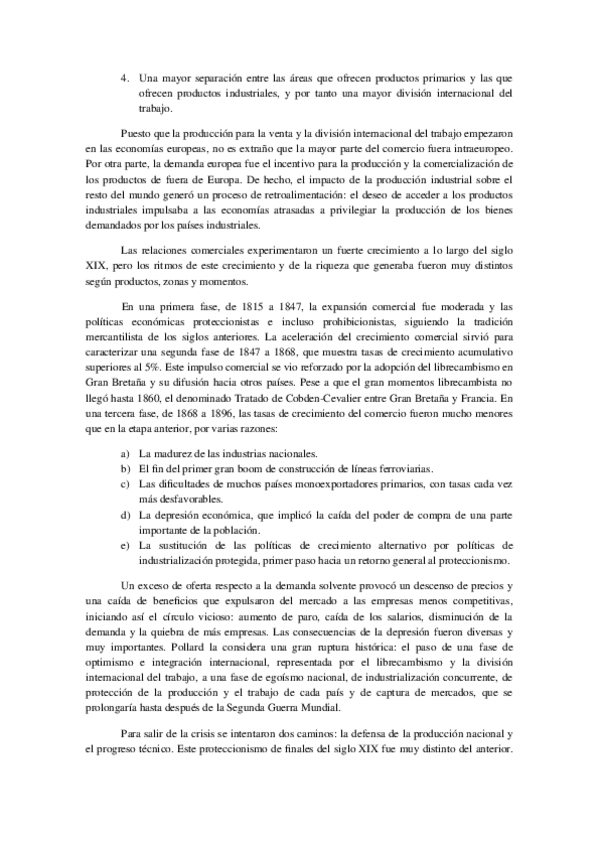 4. Una mayor separación entre las áreas que ofrecen productos primarios y las que ofrecen productos industriales, y por tanto una mayor división internacional del trabajo.

Puesto que la producción para la venta y la división internacional del trabajo empezaron en las economías europeas, no es extraño que la mayor parte del comercio fuera intraeuropeo. Por otra parte, la demanda europea fue el incentivo para la producción y la comercialización de los productos de fuera de Europa. De hecho, el impacto de la producción industrial sobre el resto del mundo generó un proceso de retroalimentación: el deseo de acceder a los productos industriales impulsaba a las economías atrasadas a privilegiar la producción de los bienes demandados por los países industriales.

Las relaciones comerciales experimentaron un fuerte crecimiento a lo largo del siglo XIX, pero los ritmos de este crecimiento y de la riqueza que generaba fueron muy distintos según productos, zonas y momentos.

En una primera fase, de 1815 a 1847, la expansión comercial fue moderada y las políticas económicas proteccionistas e incluso prohibicionistas, siguiendo la tradición mercantilista de los siglos anteriores. La aceleración del crecimiento comercial sirvió para caracterizar una segunda fase de 1847 a 1868, que muestra tasas de crecimiento acumulativo superiores al 5%. Este impulso comercial se vio reforzado por la adopción del librecambismo en Gran Bretaña y su difusión hacia otros países. Pese a que el gran momentos librecambista no llegó hasta 1860, el denominado Tratado de Cobden-Cevalier entre Gran Bretaña y Francia. En una tercera fase, de 1868 a 1896, las tasas de crecimiento del comercio fueron mucho menores que en la etapa anterior, por varias razones:

a) La madurez de las industrias nacionales.
b) El fin del primer gran boom de construcción de líneas ferroviarias.
c) Las dificultades de muchos países monoexportadores primarios, con tasas cada vez más desfavorables.
d) La depresión económica, que implicó la caída del poder de compra de una parte importante de la población.
e) La sustitución de las políticas de crecimiento alternativo por políticas de industrialización protegida, primer paso hacia un retorno general al proteccionismo.

Un exceso de oferta respecto a la demanda solvente provocó un descenso de precios y una caída de beneficios que expulsaron del mercado a las empresas menos competitivas, iniciando así el círculo vicioso: aumento de paro, caída de los salarios, disminución de la demanda y la quiebra de más empresas. Las consecuencias de la depresión fueron diversas y muy importantes. Pollard la considera una gran ruptura histórica: el paso de una fase de optimismo e integración internacional, representada por el librecambismo y la división internacional del trabajo, a una fase de egoísmo nacional, de industrialización concurrente, de protección de la producción y el trabajo de cada país y de captura de mercados, que se prolongaría hasta después de la Segunda Guerra Mundial.

Para salir de la crisis se intentaron dos caminos: la defensa de la producción nacional y el progreso técnico. Este proteccionismo de finales del siglo XIX fue muy distinto del anterior.